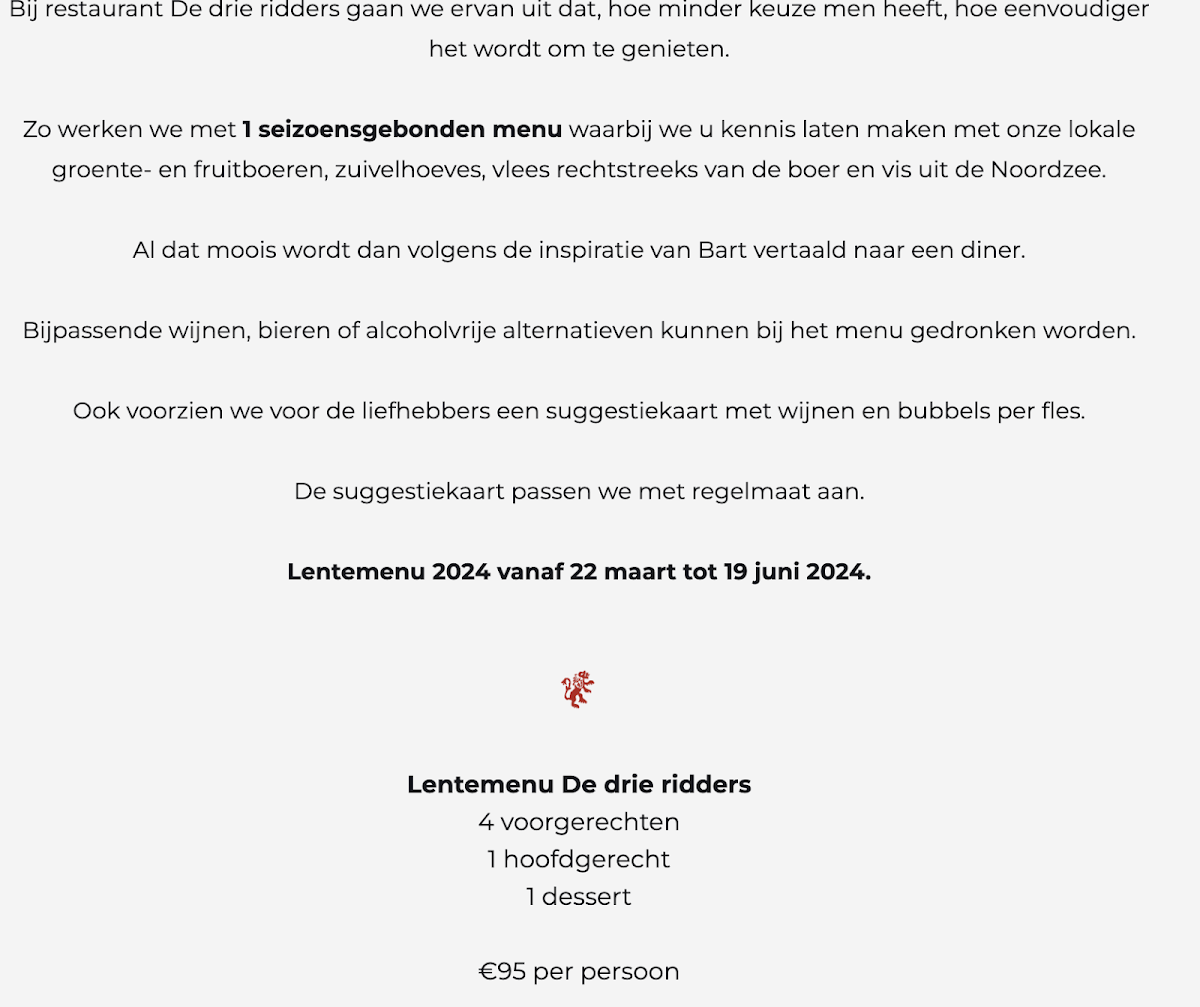 Bij restaurant De drie ridders gaan we ervan uit dat, hoe minder keuze men heeft, hoe eenvoudiger het wordt om te genieten.

Zo werken we met 1 seizoensgebonden menu waarbij we u kennis laten maken met onze lokale groente- en fruitboeren, zuivelhoeves, vlees rechtstreeks van de boer en vis uit de Noordzee.

Al dat moois wordt dan volgens de inspiratie van Bart vertaald naar een diner.

Bijpassende wijnen, bieren of alcoholvrije alternatieven kunnen bij het menu gedronken worden.

Ook voorzien we voor de liefhebbers een suggestiekaart met wijnen en bubbels per fles.

De suggestiekaart passen we met regelmaat aan.

Lentemenu 2024 vanaf 22 maart tot 19 juni 2024.

Lentemenu De drie ridders
4 voorgerechten
1 hoofdgerecht
1 dessert

€95 per persoon